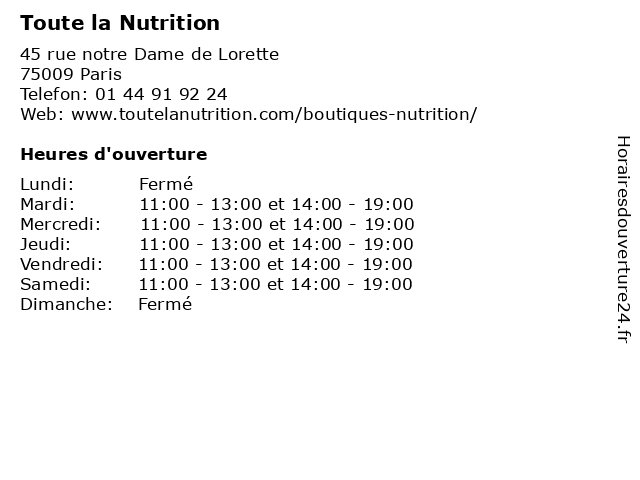 Toute la Nutrition

45 rue notre Dame de Lorette
75009 Paris
Telefon: 01 44 91 92 24
Web: www.toutelanutrition.com/boutiques-nutrition/

Heures d'ouverture

Lundi: Fermé
Mardi: 11:00 - 13:00 et 14:00 - 19:00
Mercredi: 11:00 - 13:00 et 14:00 - 19:00
Jeudi: 11:00 - 13:00 et 14:00 - 19:00
Vendredi: 11:00 - 13:00 et 14:00 - 19:00
Samedi: 11:00 - 13:00 et 14:00 - 19:00
Dimanche: Fermé

Horairesdouverture24.fr